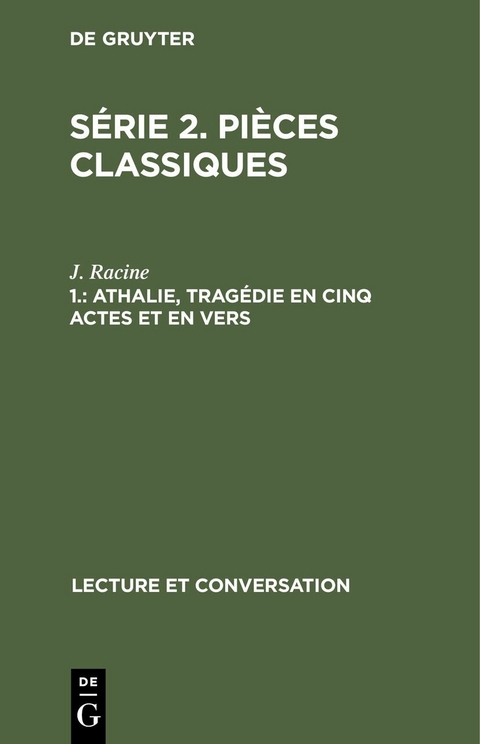 DE GRUYTER

SÉRIE 2. PIÈCES CLASSIQUES

J. Racine

1.: ATHALIE, TRAGÉDIE EN CINQ ACTES ET EN VERS

LECTURE ET CONVERSATION

DE
G